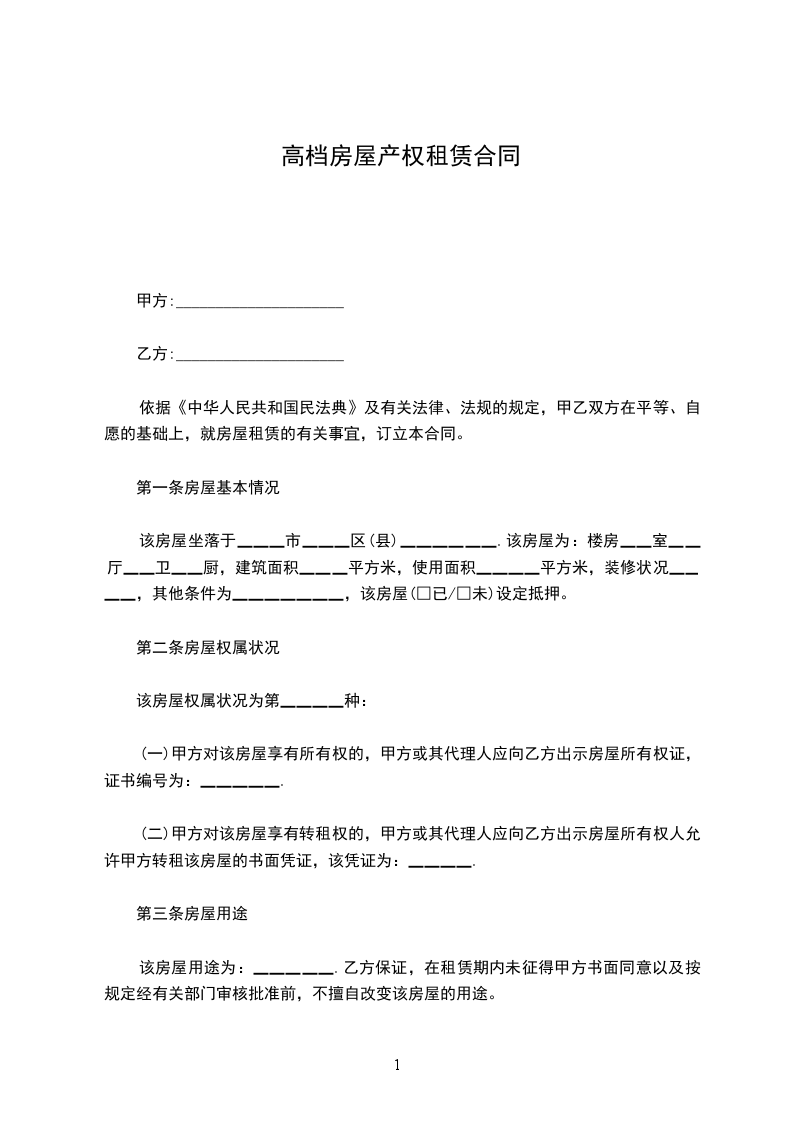 高档房屋产权租赁合同

甲方:____________________

乙方:____________________

依据《中华人民共和国民法典》及有关法律、法规的规定，甲乙双方在平等、自愿的基础上，就房屋租赁的有关事宜，订立本合同。

第一条房屋基本情况

该房屋坐落于____市____区(县)________.该房屋为：楼房___室___厅___卫___厨，建筑面积____平方米，使用面积______平方米，装修状况_____，其他条件为__________，该房屋(□已/□未)设定抵押。

第二条房屋权属状况

该房屋权属状况为第______种：

(一)甲方对该房屋享有所有权的，甲方或其代理人应向乙方出示房屋所有权证，证书编号为：________.

(二)甲方对该房屋享有转租权的，甲方或其代理人应向乙方出示房屋所有权人允许甲方转租该房屋的书面凭证，该凭证为：______.

第三条房屋用途

该房屋用途为：________.乙方保证，在租赁期内未征得甲方书面同意以及按规定经有关部门审核批准前，不擅自改变该房屋的用途。

1